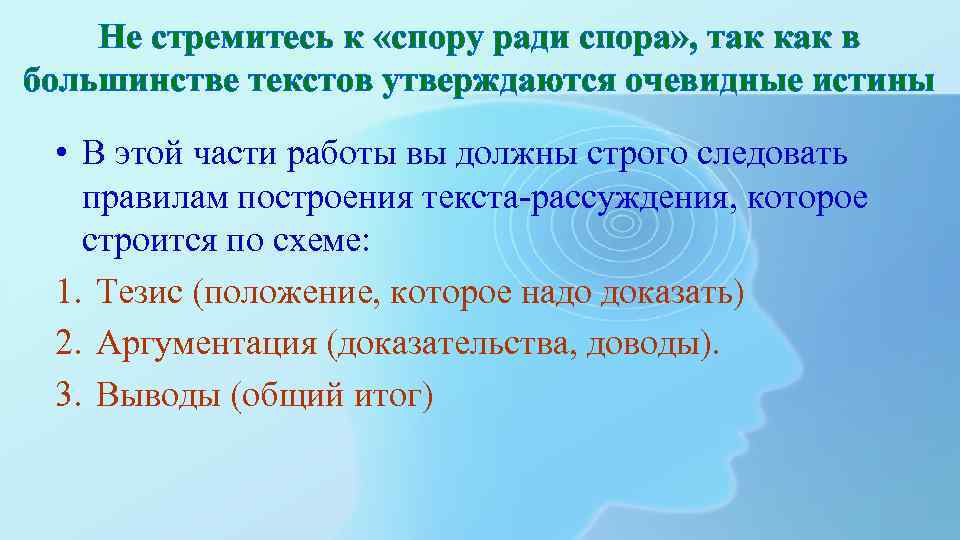 Не стремитесь к «спору ради спора», так как в большинстве текстов утверждаются очевидные истины

• В этой части работы вы должны строго следовать правилам построения текста-рассуждения, которое строится по схеме:
1. Тезис (положение, которое надо доказать)
2. Аргументация (доказательства, доводы).
3. Выводы (общий итог)